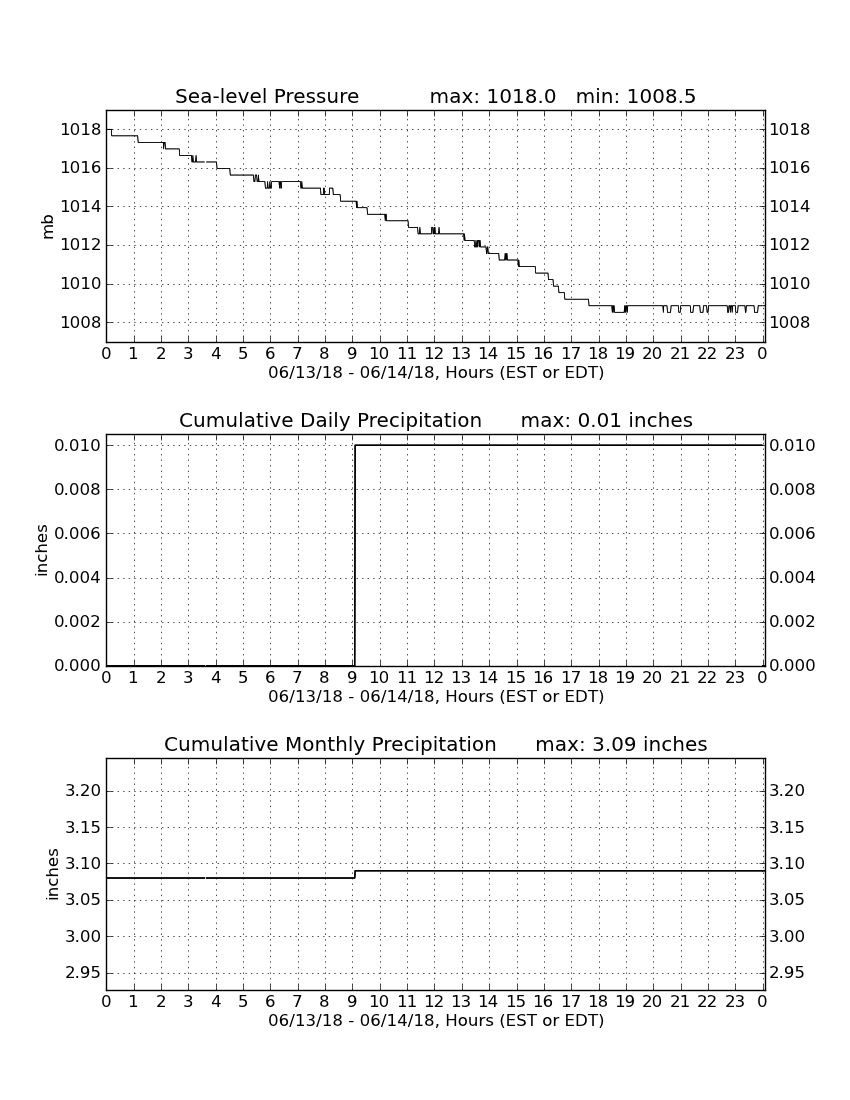 Sea-level Pressure max: 1018.0 min: 1008.5

mb

1018
1016
1014
1012
1010
1008

1018
1016
1014
1012
1010
1008

0 1 2 3 4 5 6 7 8 9 10 11 12 13 14 15 16 17 18 19 20 21 22 23 0
06/13/18 - 06/14/18, Hours (EST or EDT)

Cumulative Daily Precipitation max: 0.01 inches

inches

0.010
0.008
0.006
0.004
0.002
0.000

0.010
0.008
0.006
0.004
0.002
0.000

0 1 2 3 4 5 6 7 8 9 10 11 12 13 14 15 16 17 18 19 20 21 22 23 0
06/13/18 - 06/14/18, Hours (EST or EDT)

Cumulative Monthly Precipitation max: 3.09 inches

inches

3.20
3.15
3.10
3.05
3.00
2.95

3.20
3.15
3.10
3.05
3.00
2.95

0 1 2 3 4 5 6 7 8 9 10 11 12 13 14 15 16 17 18 19 20 21 22 23 0
06/13/18 - 06/14/18, Hours (EST or EDT)